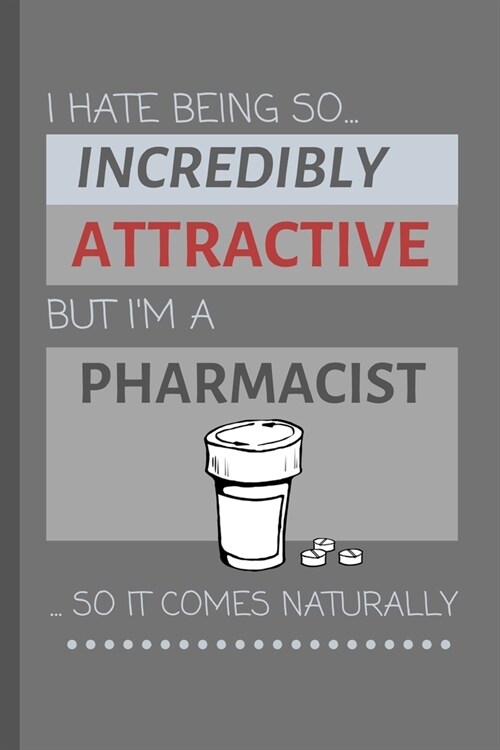 I HATE BEING SO...

INCREDIBLY

ATTRACTIVE

BUT I'M A

PHARMACIST

... SO IT COMES NATURALLY